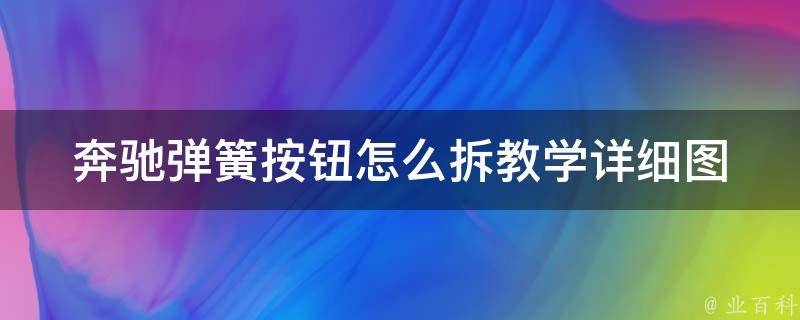 奔驰弹簧按钮怎么拆教学详细图

@ 业百科